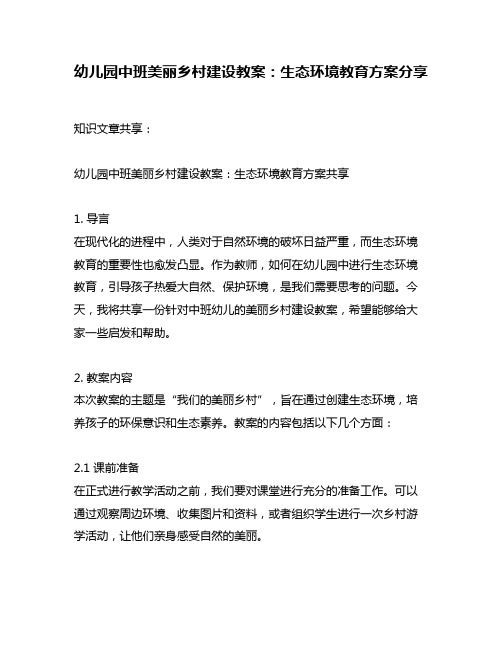 幼儿园中班美丽乡村建设教案：生态环境教育方案分享

知识文章共享：

幼儿园中班美丽乡村建设教案：生态环境教育方案共享

1. 导言
在现代化的进程中，人类对于自然环境的破坏日益严重，而生态环境教育的重要性也愈发凸显。作为教师，如何在幼儿园中进行生态环境教育，引导孩子热爱大自然、保护环境，是我们需要思考的问题。今天，我将共享一份针对中班幼儿的美丽乡村建设教案，希望能够给大家一些启发和帮助。

2. 教案内容
本次教案的主题是“我们的美丽乡村”，旨在通过创建生态环境，培养孩子的环保意识和生态素养。教案的内容包括以下几个方面：

2.1 课前准备
在正式进行教学活动之前，我们要对课堂进行充分的准备工作。可以通过观察周边环境、收集图片和资料，或者组织学生进行一次乡村游学活动，让他们亲身感受自然的美丽。